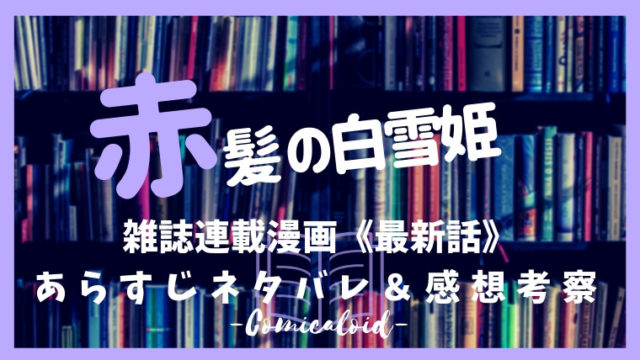 赤髪の白雪姫

雑誌連載漫画《最新話》
あらすじネタバレ＆感想考察
-Comicaloid-